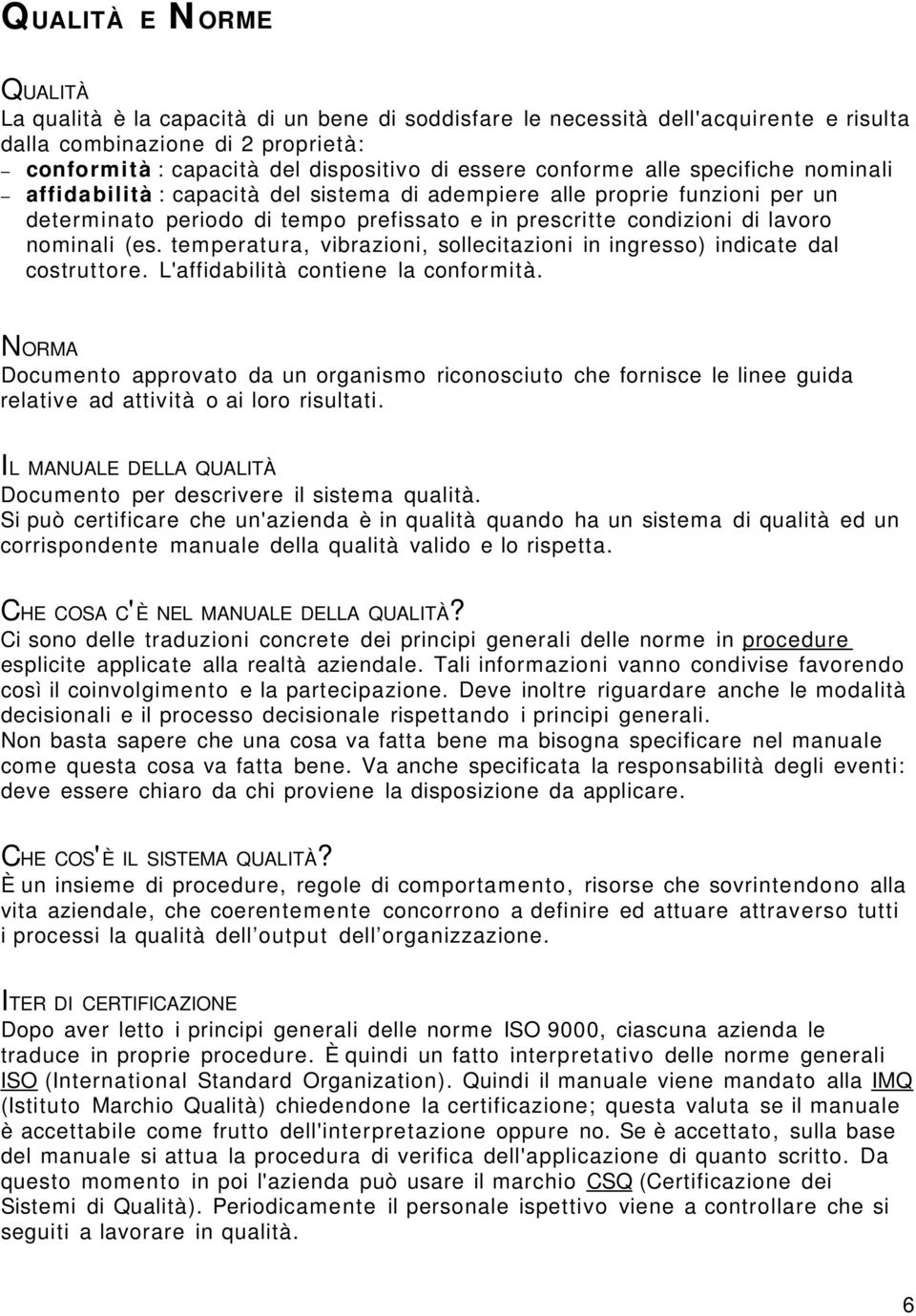 QUALITÀ E NORME

QUALITÀ
La qualità è la capacità di un bene di soddisfare le necessità dell'acquirente e risulta dalla combinazione di 2 proprietà:
– conformità : capacità del dispositivo di essere conforme alle specifiche nominali
– affidabilità : capacità del sistema di adempiere alle proprie funzioni per un determinato periodo di tempo prefissato e in prescritte condizioni di lavoro nominali (es. temperatura, vibrazioni, sollecitazioni in ingresso) indicate dal costruttore. L'affidabilità contiene la conformità.

NORMA
Documento approvato da un organismo riconosciuto che fornisce le linee guida relative ad attività o ai loro risultati.

IL MANUALE DELLA QUALITÀ
Documento per descrivere il sistema qualità.
Si può certificare che un'azienda è in qualità quando ha un sistema di qualità ed un corrispondente manuale della qualità valido e lo rispetta.

CHE COSA C'È NEL MANUALE DELLA QUALITÀ?
Ci sono delle traduzioni concrete dei principi generali delle norme in procedure esplicite applicate alla realtà aziendale. Tali informazioni vanno condivise favorendo così il coinvolgimento e la partecipazione. Deve inoltre riguardare anche le modalità decisionali e il processo decisionale rispettando i principi generali.
Non basta sapere che una cosa va fatta bene ma bisogna specificare nel manuale come questa cosa va fatta bene. Va anche specificata la responsabilità degli eventi: deve essere chiaro da chi proviene la disposizione da applicare.

CHE COS'È IL SISTEMA QUALITÀ?
È un insieme di procedure, regole di comportamento, risorse che sovrintendono alla vita aziendale, che coerentemente concorrono a definire ed attuare attraverso tutti i processi la qualità dell'output dell'organizzazione.

ITER DI CERTIFICAZIONE
Dopo aver letto i principi generali delle norme ISO 9000, ciascuna azienda le traduce in proprie procedure. È quindi un fatto interpretativo delle norme generali ISO (International Standard Organization). Quindi il manuale viene mandato alla IMQ (Istituto Marchio Qualità) chiedendone la certificazione; questa valuta se il manuale è accettabile come frutto dell'interpretazione oppure no. Se è accettato, sulla base del manuale si attua la procedura di verifica dell'applicazione di quanto scritto. Da questo momento in poi l'azienda può usare il marchio CSQ (Certificazione dei Sistemi di Qualità). Periodicamente il personale ispettivo viene a controllare che si seguiti a lavorare in qualità.

6